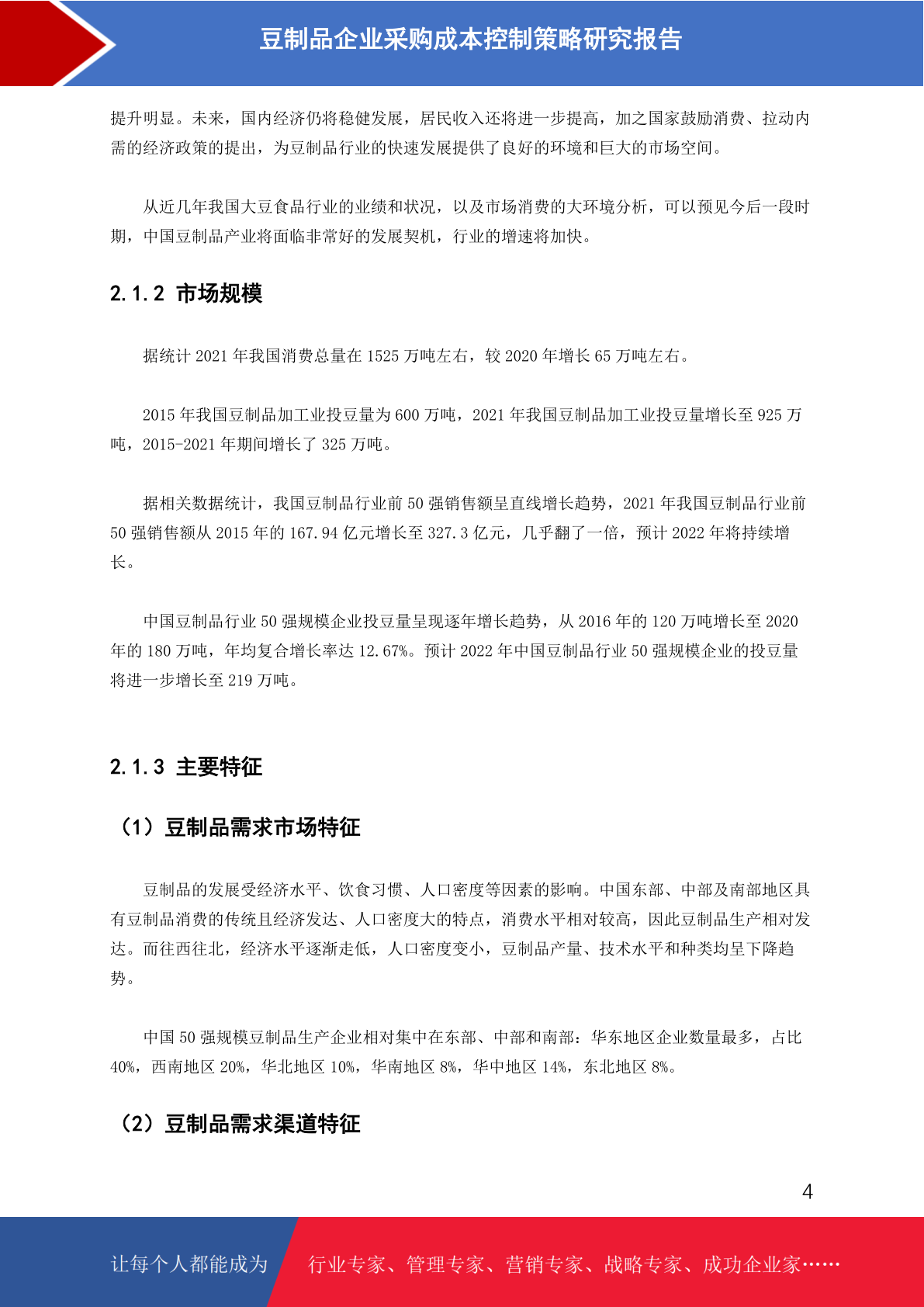 豆制品企业采购成本控制策略研究报告

提升明显。未来，国内经济仍将稳健发展，居民收入还将进一步提高，加之国家鼓励消费、拉动内需的经济政策的提出，为豆制品行业的快速发展提供了良好的环境和巨大的市场空间。

从近几年我国大豆食品行业的业绩和状况，以及市场消费的大环境分析，可以预见今后一段时期，中国豆制品产业将面临非常好的发展契机，行业的增速将加快。

2.1.2 市场规模

据统计 2021 年我国消费总量在 1525 万吨左右，较 2020 年增长 65 万吨左右。

2015 年我国豆制品加工业投豆量为 600 万吨，2021 年我国豆制品加工业投豆量增长至 925 万吨，2015-2021 年期间增长了 325 万吨。

据相关数据统计，我国豆制品行业前 50 强销售额呈直线增长趋势，2021 年我国豆制品行业前 50 强销售额从 2015 年的 167.94 亿元增长至 327.3 亿元，几乎翻了一倍，预计 2022 年将持续增长。

中国豆制品行业 50 强规模企业投豆量呈现逐年增长趋势，从 2016 年的 120 万吨增长至 2020 年的 180 万吨，年均复合增长率达 12.67%。预计 2022 年中国豆制品行业 50 强规模企业的投豆量将进一步增长至 219 万吨。

2.1.3 主要特征

（1）豆制品需求市场特征

豆制品的发展受经济水平、饮食习惯、人口密度等因素的影响。中国东部、中部及南部地区具有豆制品消费的传统且经济发达、人口密度大的特点，消费水平相对较高，因此豆制品生产相对发达。而往西往北，经济水平逐渐走低，人口密度变小，豆制品产量、技术水平和种类均呈下降趋势。

中国 50 强规模豆制品生产企业相对集中在东部、中部和南部：华东地区企业数量最多，占比 40%，西南地区 20%，华北地区 10%，华南地区 8%，华中地区 14%，东北地区 8%。

（2）豆制品需求渠道特征

4

让每个人都能成为 行业专家、管理专家、营销专家、战略专家、成功企业家……